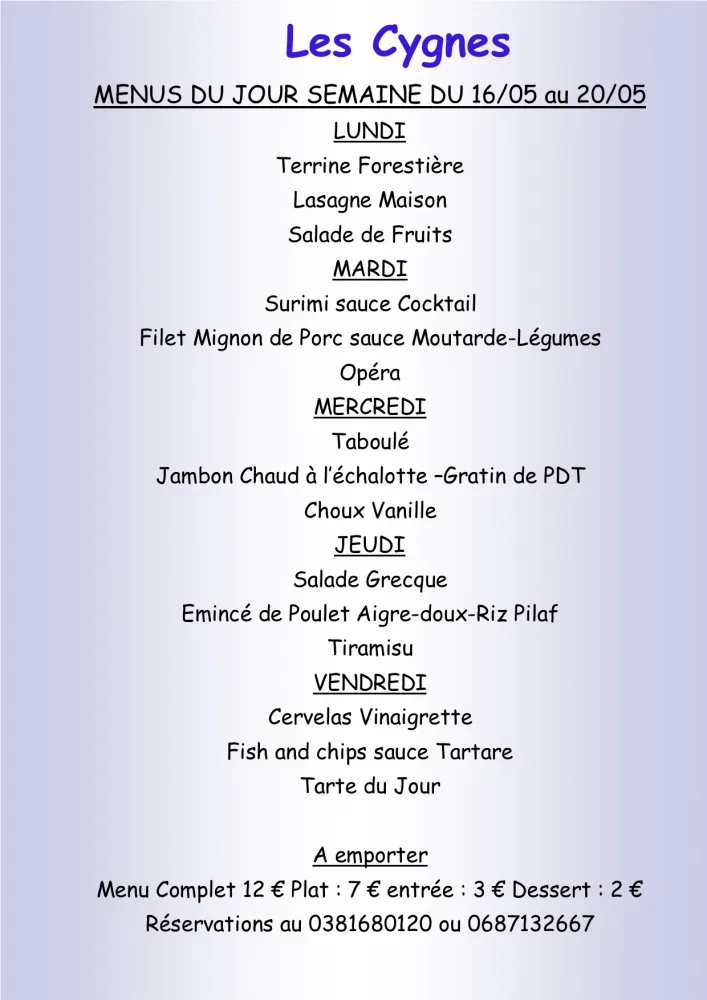 Les Cygnes

MENUS DU JOUR SEMAINE DU 16/05 au 20/05

LUNDI

Terrine Forestière

Lasagne Maison

Salade de Fruits

MARDI

Surimi sauce Cocktail

Filet Mignon de Porc sauce Moutarde-Légumes

Opéra

MERCREDI

Taboulé

Jambon Chaud à l'échalotte –Gratin de PDT

Choux Vanille

JEUDI

Salade Grecque

Emincé de Poulet Aigre-doux-Riz Pilaf

Tiramisu

VENDREDI

Cervelas Vinaigrette

Fish and chips sauce Tartare

Tarte du Jour

A emporter

Menu Complet 12 € Plat : 7 € entrée : 3 € Dessert : 2 €

Réservations au 0381680120 ou 0687132667